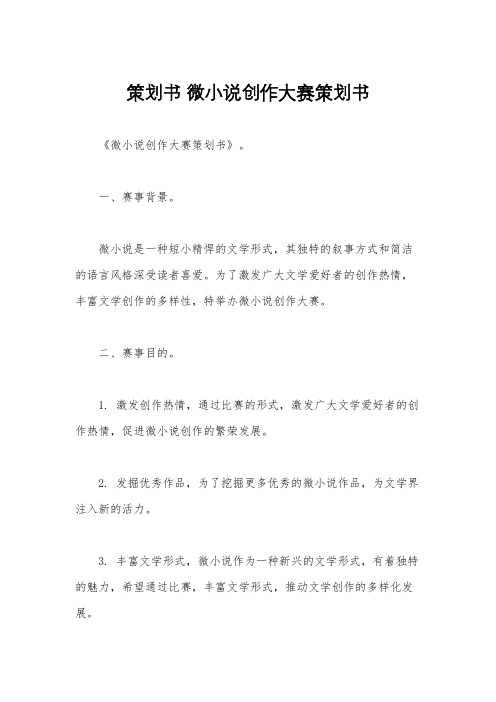 策划书 微小说创作大赛策划书

《微小说创作大赛策划书》。

一、赛事背景。

微小说是一种短小精悍的文学形式，其独特的叙事方式和简洁的语言风格深受读者喜爱。为了激发广大文学爱好者的创作热情，丰富文学创作的多样性，特举办微小说创作大赛。

二、赛事目的。

1. 激发创作热情，通过比赛的形式，激发广大文学爱好者的创作热情，促进微小说创作的繁荣发展。

2. 发掘优秀作品，为了挖掘更多优秀的微小说作品，为文学界注入新的活力。

3. 丰富文学形式，微小说作为一种新兴的文学形式，有着独特的魅力，希望通过比赛，丰富文学形式，推动文学创作的多样化发展。